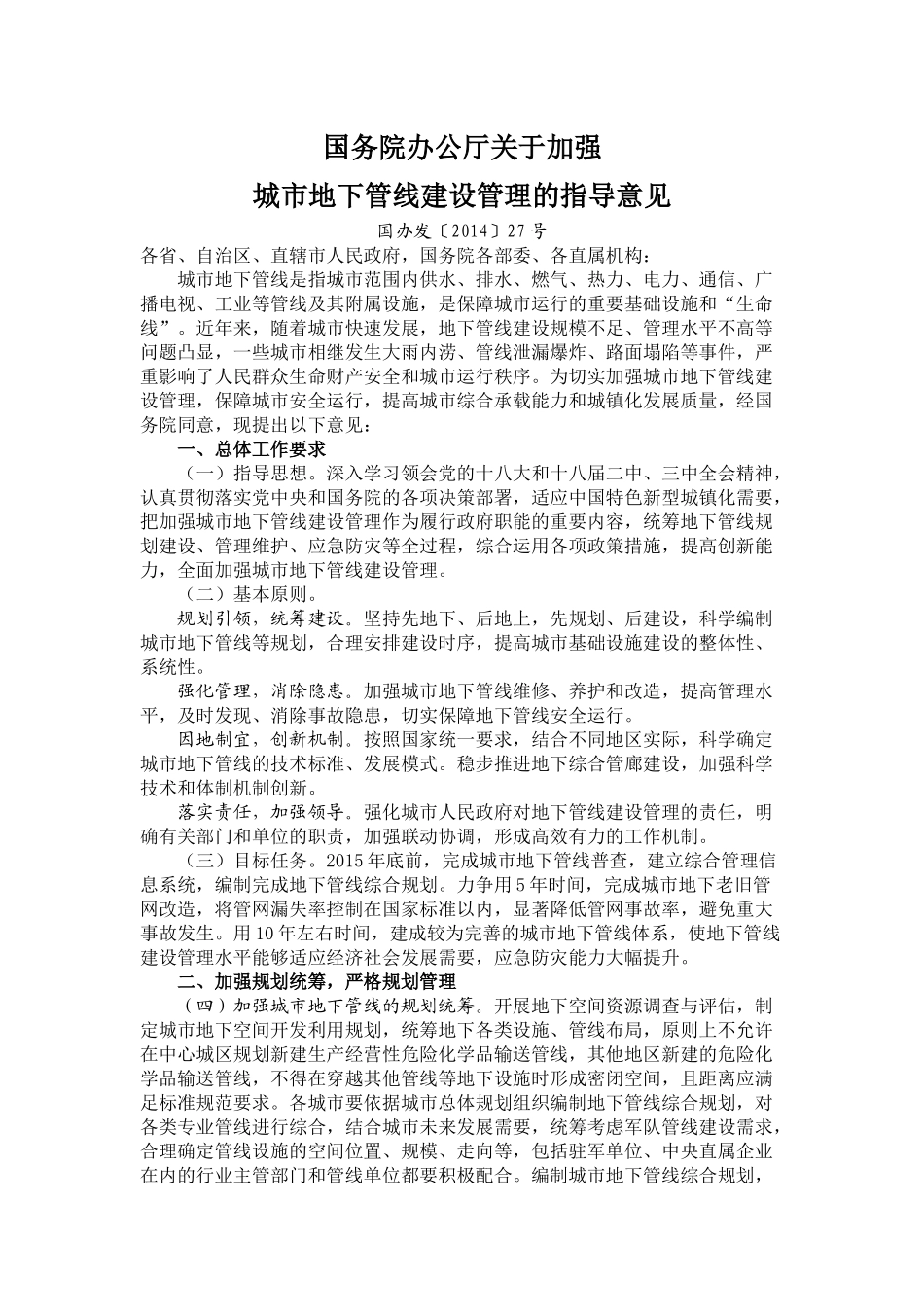 国务院办公厅关于加强

城市地下管线建设管理的指导意见

国办发〔2014〕27号

各省、自治区、直辖市人民政府，国务院各部委、各直属机构：

城市地下管线是指城市范围内供水、排水、燃气、热力、电力、通信、广播电视、工业等管线及其附属设施，是保障城市运行的重要基础设施和“生命线”。近年来，随着城市快速发展，地下管线建设规模不足、管理水平不高等问题凸显，一些城市相继发生大雨内涝、管线泄漏爆炸、路面塌陷等事件，严重影响了人民群众生命财产安全和城市运行秩序。为切实加强城市地下管线建设管理，保障城市安全运行，提高城市综合承载能力和城镇化发展质量，经国务院同意，现提出以下意见：

一、总体工作要求

（一）指导思想。深入学习领会党的十八大和十八届二中、三中全会精神，认真贯彻落实党中央和国务院的各项决策部署，适应中国特色新型城镇化需要，把加强城市地下管线建设管理作为履行政府职能的重要内容，统筹地下管线规划建设、管理维护、应急防灾等全过程，综合运用各项政策措施，提高创新能力，全面加强城市地下管线建设管理。

（二）基本原则。

规划引领，统筹建设。坚持先地下、后地上，先规划、后建设，科学编制城市地下管线等规划，合理安排建设时序，提高城市基础设施建设的整体性、系统性。

强化管理，消除隐患。加强城市地下管线维修、养护和改造，提高管理水平，及时发现、消除事故隐患，切实保障地下管线安全运行。

因地制宜，创新机制。按照国家统一要求，结合不同地区实际，科学确定城市地下管线的技术标准、发展模式。稳步推进地下综合管廊建设，加强科学技术和体制机制创新。

落实责任，加强领导。强化城市人民政府对地下管线建设管理的责任，明确有关部门和单位的职责，加强联动协调，形成高效有力的工作机制。

（三）目标任务。2015年底前，完成城市地下管线普查，建立综合管理信息系统，编制完成地下管线综合规划。力争用5年时间，完成城市地下老旧管网改造，将管网漏失率控制在国家标准以内，显著降低管网事故率，避免重大事故发生。用10年左右时间，建成较为完善的城市地下管线体系，使地下管线建设管理水平能够适应经济社会发展需要，应急防灾能力大幅提升。

二、加强规划统筹，严格规划管理

（四）加强城市地下管线的规划统筹。开展地下空间资源调查与评估，制定城市地下空间开发利用规划，统筹地下各类设施、管线布局，原则上不允许在中心城区规划新建生产经营性危险化学品输送管线，其他地区新建的危险化学品输送管线，不得在穿越其他管线等地下设施时形成密闭空间，且距离应满足标准规范要求。各城市要依据城市总体规划组织编制地下管线综合规划，对各类专业管线进行综合，结合城市未来发展需要，统筹考虑军队管线建设需求，合理确定管线设施的空间位置、规模、走向等，包括驻军单位、中央直属企业在内的行业主管部门和管线单位都要积极配合。编制城市地下管线综合规划，